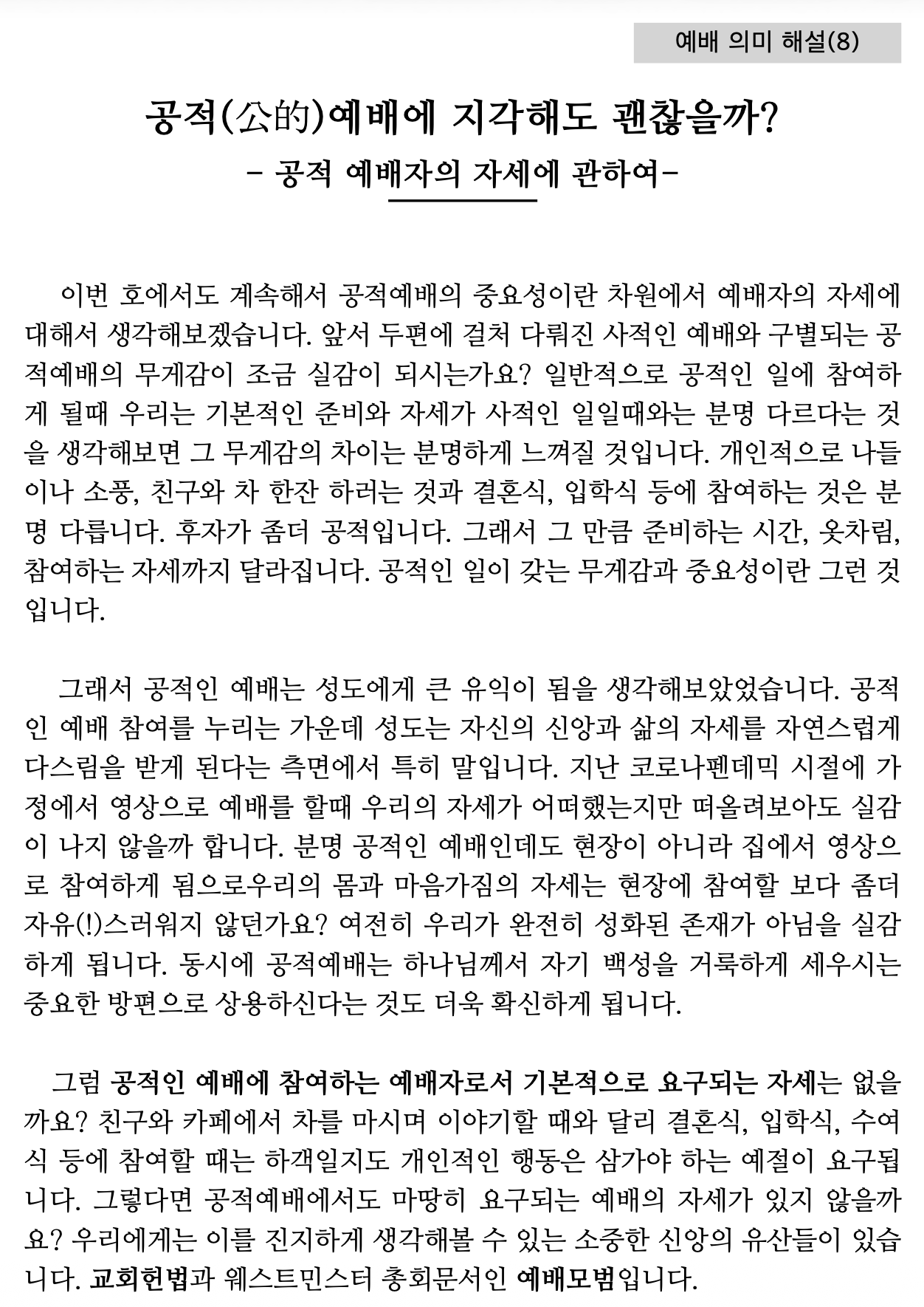 예배 의미 해설(8)

공적(公的)예배에 지각해도 괜찮을까?
- 공적 예배자의 자세에 관하여-

이번 호에서도 계속해서 공적예배의 중요성이란 차원에서 예배자의 자세에 대해서 생각해보겠습니다. 앞서 두편에 걸쳐 다뤄진 사적인 예배와 구별되는 공적예배의 무게감이 조금 실감이 되시는가요? 일반적으로 공적인 일에 참여하게 될때 우리는 기본적인 준비와 자세가 사적인 일일때와는 분명 다르다는 것을 생각해보면 그 무게감의 차이는 분명하게 느껴질 것입니다. 개인적으로 나들이나 소풍, 친구와 차 한잔 하러는 것과 결혼식, 입학식 등에 참여하는 것은 분명 다릅니다. 후자가 좀더 공적입니다. 그래서 그 만큼 준비하는 시간, 옷차림, 참여하는 자세까지 달라집니다. 공적인 일이 갖는 무게감과 중요성이란 그런 것입니다.

그래서 공적인 예배는 성도에게 큰 유익이 됨을 생각해보았었습니다. 공적인 예배 참여를 누리는 가운데 성도는 자신의 신앙과 삶의 자세를 자연스럽게 다스림을 받게 된다는 측면에서 특히 말입니다. 지난 코로나펜데믹 시절에 가정에서 영상으로 예배를 할때 우리의 자세가 어떠했는지만 떠올려보아도 실감이 나지 않을까 합니다. 분명 공적인 예배인데도 현장이 아니라 집에서 영상으로 참여하게 됨으로우리의 몸과 마음가짐의 자세는 현장에 참여할 보다 좀더 자유(!)스러워지 않던가요? 여전히 우리가 완전히 성화된 존재가 아님을 실감하게 됩니다. 동시에 공적예배는 하나님께서 자기 백성을 거룩하게 세우시는 중요한 방편으로 상용하신다는 것도 더욱 확신하게 됩니다.

그럼 공적인 예배에 참여하는 예배자로서 기본적으로 요구되는 자세는 없을까요? 친구와 카페에서 차를 마시며 이야기할 때와 달리 결혼식, 입학식, 수여식 등에 참여할 때는 하객일지도 개인적인 행동은 삼가야 하는 예절이 요구됩니다. 그렇다면 공적예배에서도 마땅히 요구되는 예배의 자세가 있지 않을까요? 우리에게는 이를 진지하게 생각해볼 수 있는 소중한 신앙의 유산들이 있습니다. 교회헌법과 웨스트민스터 총회문서인 예배모범입니다.